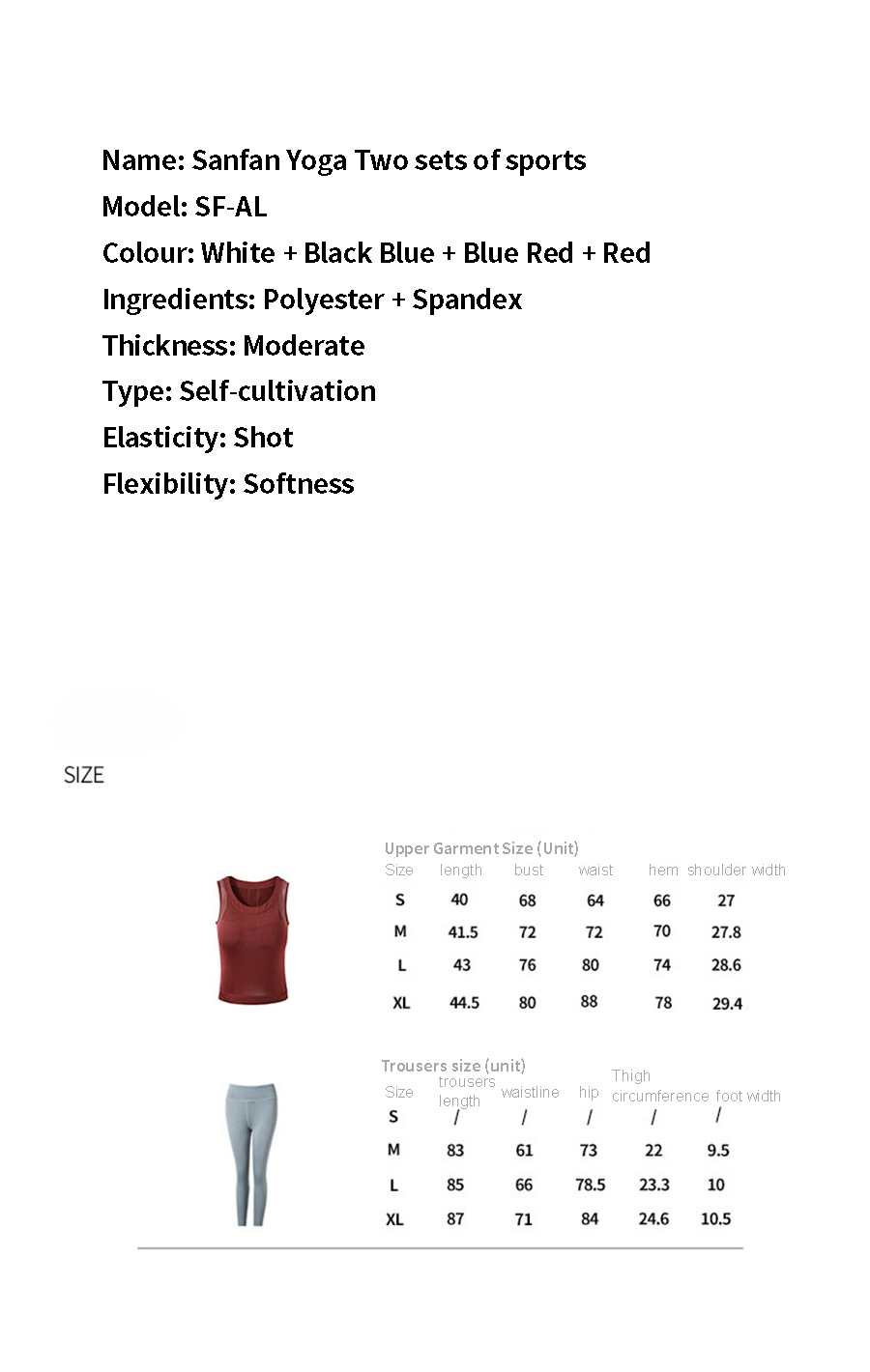 Name: Sanfan Yoga Two sets of sports
Model: SF-AL
Colour: White + Black Blue + Blue Red + Red
Ingredients: Polyester + Spandex
Thickness: Moderate
Type: Self-cultivation
Elasticity: Shot
Flexibility: Softness

SIZE

Upper Garment Size (Unit)

| Size | length | bust | waist | hem | shoulder width |
|---|---|---|---|---|---|
| S | 40 | 68 | 64 | 66 | 27 |
| M | 41.5 | 72 | 72 | 70 | 27.8 |
| L | 43 | 76 | 80 | 74 | 28.6 |
| XL | 44.5 | 80 | 88 | 78 | 29.4 |

Trousers size (unit)

| Size | trousers length | waistline | hip | Thigh circumference | foot width |
|---|---|---|---|---|---|
| S | / | / | / | / | / |
| M | 83 | 61 | 73 | 22 | 9.5 |
| L | 85 | 66 | 78.5 | 23.3 | 10 |
| XL | 87 | 71 | 84 | 24.6 | 10.5 |